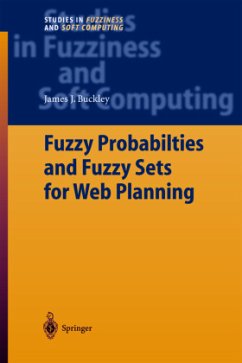 STUDIES IN FUZZINESS
AND SOFT COMPUTING

Studies in Fuzziness and Soft Computing

James J. Buckley

Fuzzy Probabilties and Fuzzy Sets for Web Planning

Springer